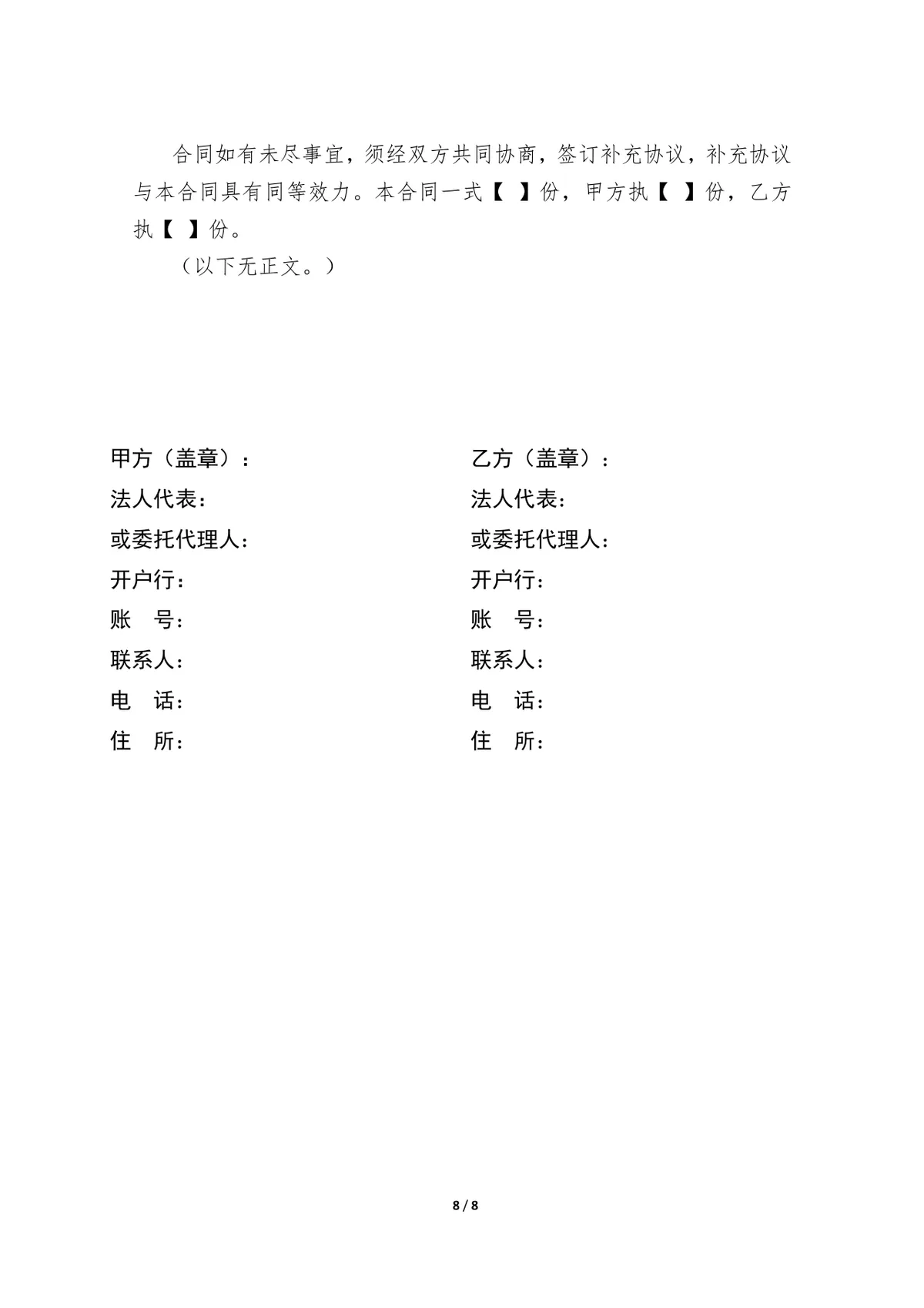 合同如有未尽事宜，须经双方共同协商，签订补充协议，补充协议与本合同具有同等效力。本合同一式【 】份，甲方执【 】份，乙方执【 】份。

（以下无正文。）

甲方（盖章）：
法人代表：
或委托代理人：
开户行：
账 号：
联系人：
电 话：
住 所：

乙方（盖章）：
法人代表：
或委托代理人：
开户行：
账 号：
联系人：
电 话：
住 所：

8 / 8